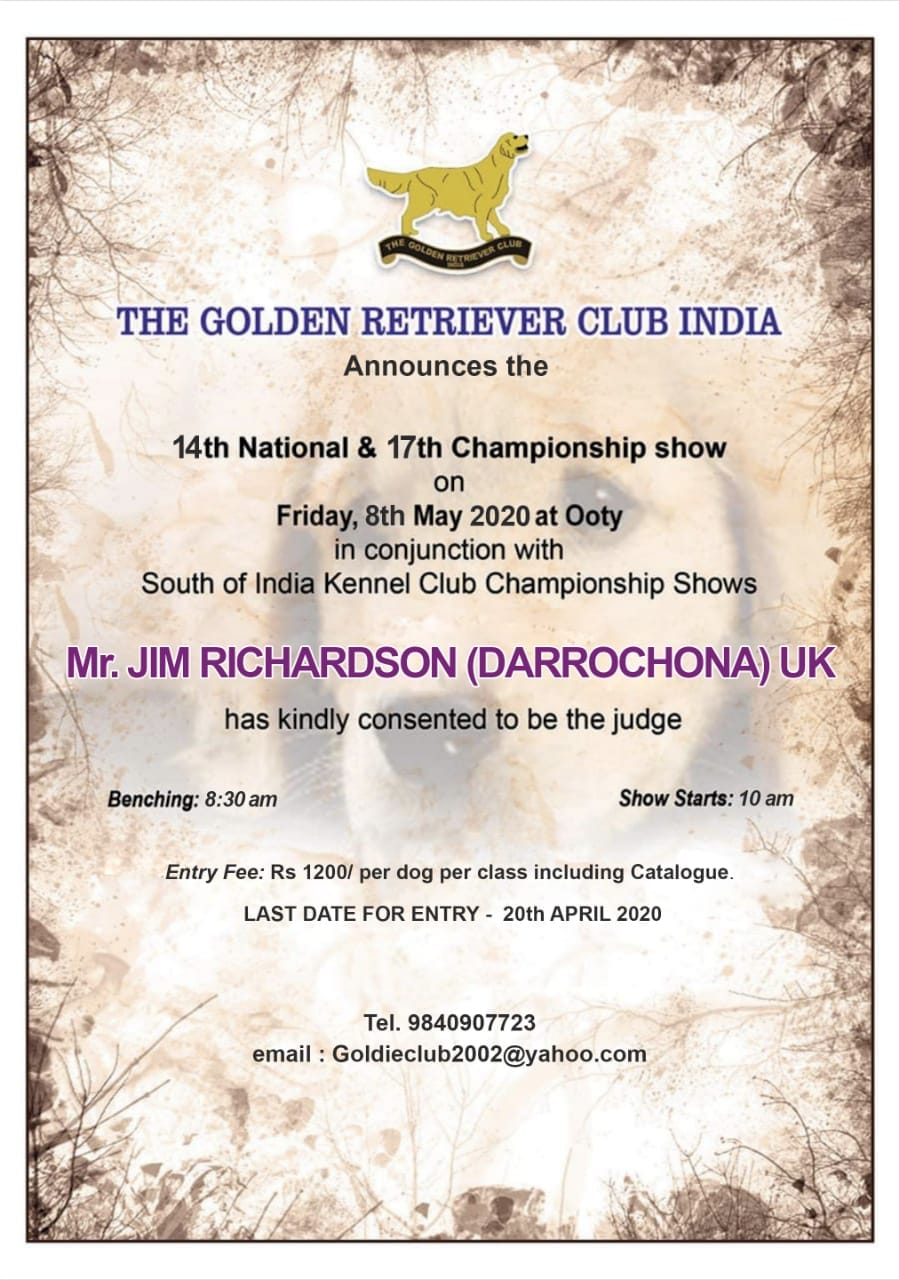 THE GOLDEN RETRIEVER CLUB

THE GOLDEN RETRIEVER CLUB INDIA

Announces the

14th National & 17th Championship show
on
Friday, 8th May 2020 at Ooty
in conjunction with
South of India Kennel Club Championship Shows

Mr. JIM RICHARDSON (DARROCHONA) UK

has kindly consented to be the judge

Benching: 8:30 am

Show Starts: 10 am

Entry Fee: Rs 1200/ per dog per class including Catalogue.

LAST DATE FOR ENTRY - 20th APRIL 2020

Tel. 9840907723
email : Goldieclub2002@yahoo.com